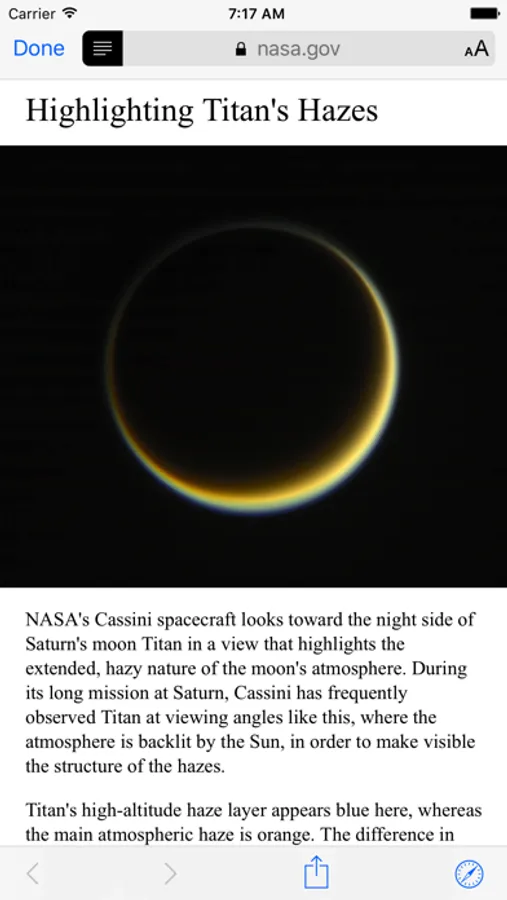 Carrier 7:17 AM

Done nasa.gov AA

Highlighting Titan's Hazes

NASA's Cassini spacecraft looks toward the night side of Saturn's moon Titan in a view that highlights the extended, hazy nature of the moon's atmosphere. During its long mission at Saturn, Cassini has frequently observed Titan at viewing angles like this, where the atmosphere is backlit by the Sun, in order to make visible the structure of the hazes.

Titan's high-altitude haze layer appears blue here, whereas the main atmospheric haze is orange. The difference in